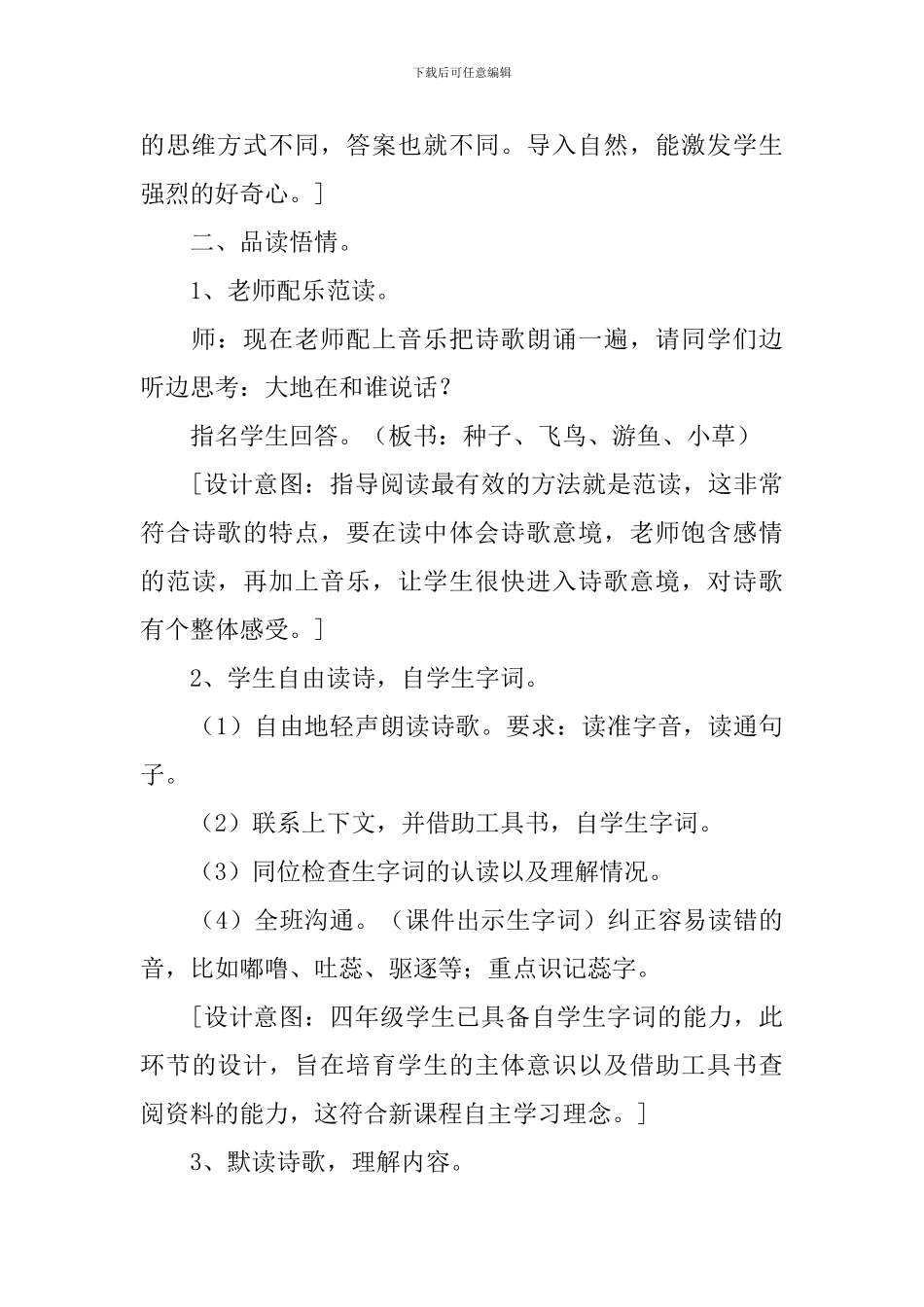 下载后可任意编辑

的思维方式不同，答案也就不同。导入自然，能激发学生强烈的好奇心。]

二、品读悟情。

1、老师配乐范读。

师：现在老师配上音乐把诗歌朗诵一遍，请同学们边听边思考：大地在和谁说话？

指名学生回答。（板书：种子、飞鸟、游鱼、小草）

[设计意图：指导阅读最有效的方法就是范读，这非常符合诗歌的特点，要在读中体会诗歌意境，老师饱含感情的范读，再加上音乐，让学生很快进入诗歌意境，对诗歌有个整体感受。]

2、学生自由读诗，自学生字词。

（1）自由地轻声朗读诗歌。要求：读准字音，读通句子。

（2）联系上下文，并借助工具书，自学生字词。

（3）同位检查生字词的认读以及理解情况。

（4）全班沟通。（课件出示生字词）纠正容易读错的音，比如嘟噜、吐蕊、驱逐等；重点识记蕊字。

[设计意图：四年级学生已具备自学生字词的能力，此环节的设计，旨在培育学生的主体意识以及借助工具书查阅资料的能力，这符合新课程自主学习理念。]

3、默读诗歌，理解内容。